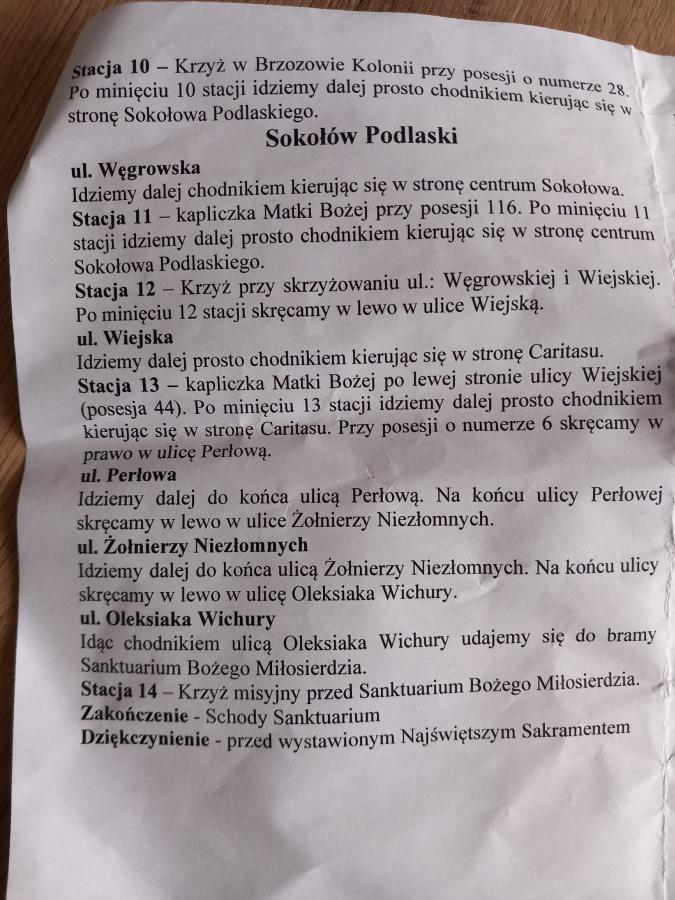 Stacja 10 – Krzyż w Brzozowie Kolonii przy posesji o numerze 28. Po minięciu 10 stacji idziemy dalej prosto chodnikiem kierując się w stronę Sokołowa Podlaskiego.

Sokołów Podlaski

ul. Węgrowska

Idziemy dalej chodnikiem kierując się w stronę centrum Sokołowa.

Stacja 11 – kapliczka Matki Bożej przy posesji 116. Po minięciu 11 stacji idziemy dalej prosto chodnikiem kierując się w stronę centrum Sokołowa Podlaskiego.

Stacja 12 – Krzyż przy skrzyżowaniu ul.: Węgrowskiej i Wiejskiej. Po minięciu 12 stacji skręcamy w lewo w ulice Wiejską.

ul. Wiejska

Idziemy dalej prosto chodnikiem kierując się w stronę Caritasu.

Stacja 13 – kapliczka Matki Bożej po lewej stronie ulicy Wiejskiej (posesja 44). Po minięciu 13 stacji idziemy dalej prosto chodnikiem kierując się w stronę Caritasu. Przy posesji o numerze 6 skręcamy w prawo w ulicę Perłową.

ul. Perłowa

Idziemy dalej do końca ulicą Perłową. Na końcu ulicy Perłowej skręcamy w lewo w ulice Żołnierzy Niezłomnych.

ul. Żołnierzy Niezłomnych

Idziemy dalej do końca ulicą Żołnierzy Niezłomnych. Na końcu ulicy skręcamy w lewo w ulicę Oleksiaka Wichury.

ul. Oleksiaka Wichury

Idąc chodnikiem ulicą Oleksiaka Wichury udajemy się do bramy Sanktuarium Bożego Miłosierdzia.

Stacja 14 – Krzyż misyjny przed Sanktuarium Bożego Miłosierdzia.

Zakończenie - Schody Sanktuarium

Dziękczynienie - przed wystawionym Najświętszym Sakramentem